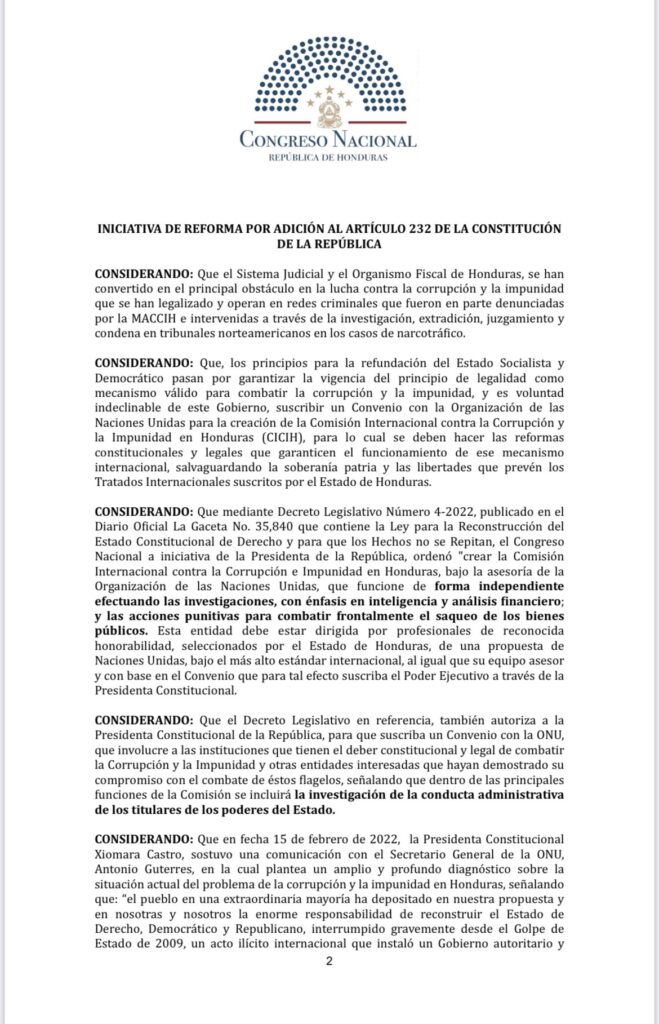 CONGRESO NACIONAL
REPÚBLICA DE HONDURAS

INICIATIVA DE REFORMA POR ADICIÓN AL ARTÍCULO 232 DE LA CONSTITUCIÓN DE LA REPÚBLICA

CONSIDERANDO: Que el Sistema Judicial y el Organismo Fiscal de Honduras, se han convertido en el principal obstáculo en la lucha contra la corrupción y la impunidad que se han legalizado y operan en redes criminales que fueron en parte denunciadas por la MACCIH e intervenidas a través de la investigación, extradición, juzgamiento y condena en tribunales norteamericanos en los casos de narcotráfico.

CONSIDERANDO: Que, los principios para la refundación del Estado Socialista y Democrático pasan por garantizar la vigencia del principio de legalidad como mecanismo válido para combatir la corrupción y la impunidad, y es voluntad indeclinable de este Gobierno, suscribir un Convenio con la Organización de las Naciones Unidas para la creación de la Comisión Internacional contra la Corrupción y la Impunidad en Honduras (CICIH), para lo cual se deben hacer las reformas constitucionales y legales que garanticen el funcionamiento de ese mecanismo internacional, salvaguardando la soberanía patria y las libertades que prevén los Tratados Internacionales suscritos por el Estado de Honduras.

CONSIDERANDO: Que mediante Decreto Legislativo Número 4-2022, publicado en el Diario Oficial La Gaceta No. 35,840 que contiene la Ley para la Reconstrucción del Estado Constitucional de Derecho y para que los Hechos no se Repitan, el Congreso Nacional a iniciativa de la Presidenta de la República, ordenó "crear la Comisión Internacional contra la Corrupción e Impunidad en Honduras, bajo la asesoría de la Organización de las Naciones Unidas, que funcione de forma independiente efectuando las investigaciones, con énfasis en inteligencia y análisis financiero; y las acciones punitivas para combatir frontalmente el saqueo de los bienes públicos. Esta entidad debe estar dirigida por profesionales de reconocida honorabilidad, seleccionados por el Estado de Honduras, de una propuesta de Naciones Unidas, bajo el más alto estándar internacional, al igual que su equipo asesor y con base en el Convenio que para tal efecto suscriba el Poder Ejecutivo a través de la Presidenta Constitucional.

CONSIDERANDO: Que el Decreto Legislativo en referencia, también autoriza a la Presidenta Constitucional de la República, para que suscriba un Convenio con la ONU, que involucre a las instituciones que tienen el deber constitucional y legal de combatir la Corrupción y la Impunidad y otras entidades interesadas que hayan demostrado su compromiso con el combate de éstos flagelos, señalando que dentro de las principales funciones de la Comisión se incluirá la investigación de la conducta administrativa de los titulares de los poderes del Estado.

CONSIDERANDO: Que en fecha 15 de febrero de 2022, la Presidenta Constitucional Xiomara Castro, sostuvo una comunicación con el Secretario General de la ONU, Antonio Guterres, en la cual plantea un amplio y profundo diagnóstico sobre la situación actual del problema de la corrupción y la impunidad en Honduras, señalando que: "el pueblo en una extraordinaria mayoría ha depositado en nuestra propuesta y en nosotras y nosotros la enorme responsabilidad de reconstruir el Estado de Derecho, Democrático y Republicano, interrumpido gravemente desde el Golpe de Estado de 2009, un acto ilícito internacional que instaló un Gobierno autoritario y

2